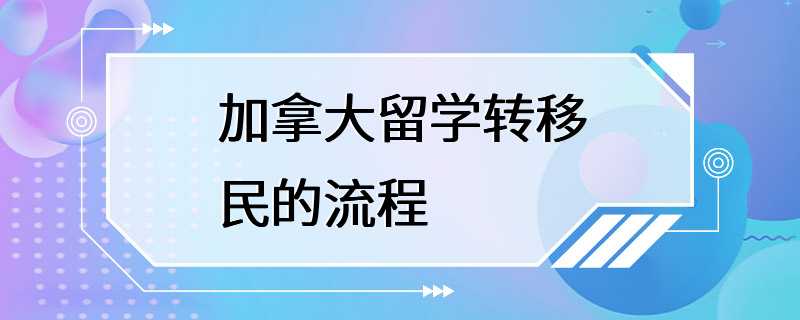 加拿大留学转移民的流程